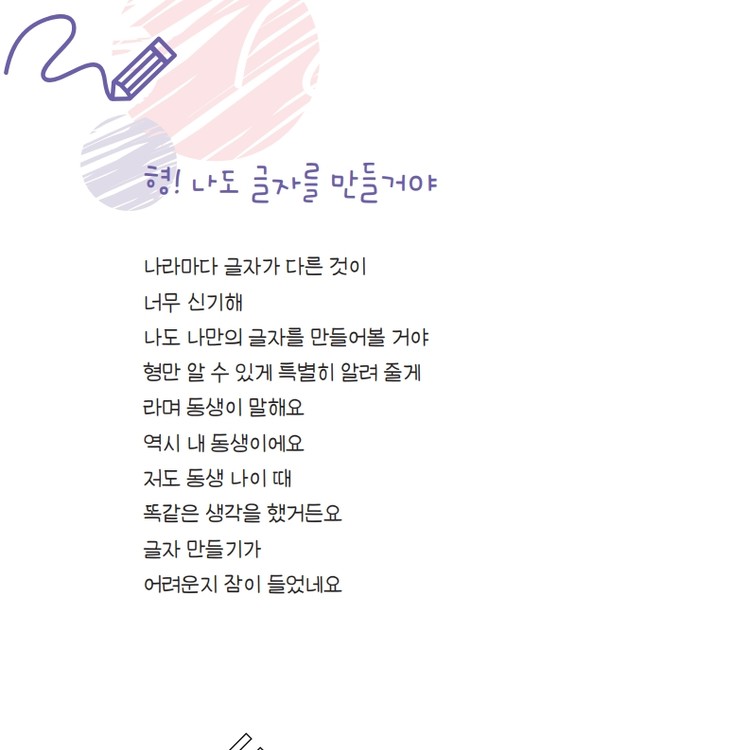 형! 나도 글자를 만들거야

나라마다 글자가 다른 것이
너무 신기해
나도 나만의 글자를 만들어볼 거야
형만 알 수 있게 특별히 알려 줄게
라며 동생이 말해요
역시 내 동생이에요
저도 동생 나이 때
똑같은 생각을 했거든요
글자 만들기가
어려운지 잠이 들었네요